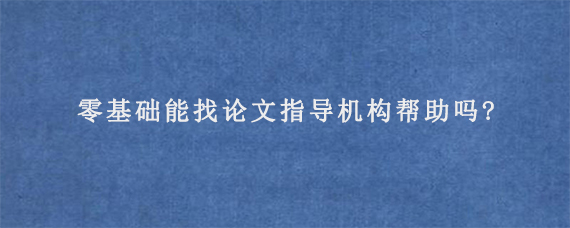 零基础能找论文指导机构帮助吗?